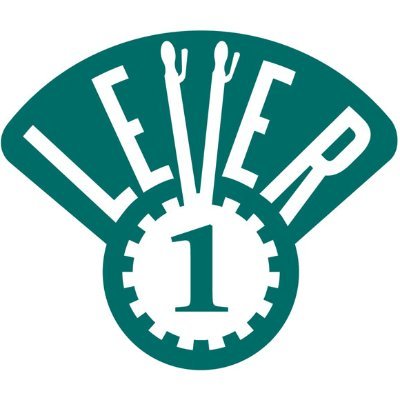 LEVER
1